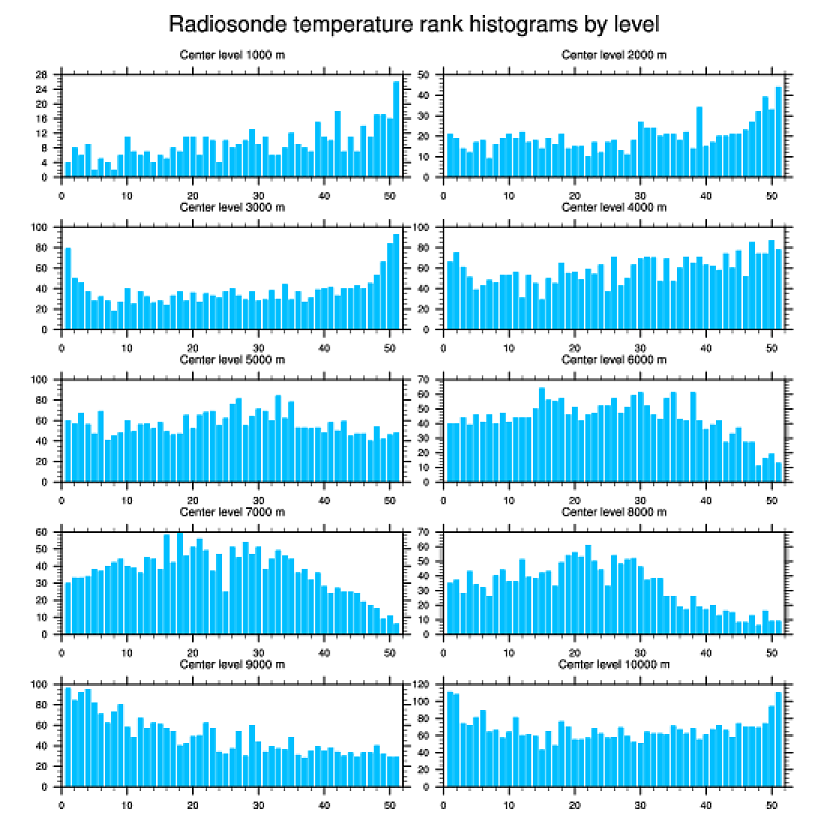 Radiosonde temperature rank histograms by level

Center level 1000 m
28
24
20
16
12
8
4
0
0 10 20 30 40 50

Center level 2000 m
50
40
30
20
10
0
0 10 20 30 40 50

Center level 3000 m
100
80
60
40
20
0
0 10 20 30 40 50

Center level 4000 m
100
80
60
40
20
0
0 10 20 30 40 50

Center level 5000 m
100
80
60
40
20
0
0 10 20 30 40 50

Center level 6000 m
70
60
50
40
30
20
10
0
0 10 20 30 40 50

Center level 7000 m
60
50
40
30
20
10
0
0 10 20 30 40 50

Center level 8000 m
70
60
50
40
30
20
10
0
0 10 20 30 40 50

Center level 9000 m
100
80
60
40
20
0
0 10 20 30 40 50

Center level 10000 m
120
100
80
60
40
20
0
0 10 20 30 40 50